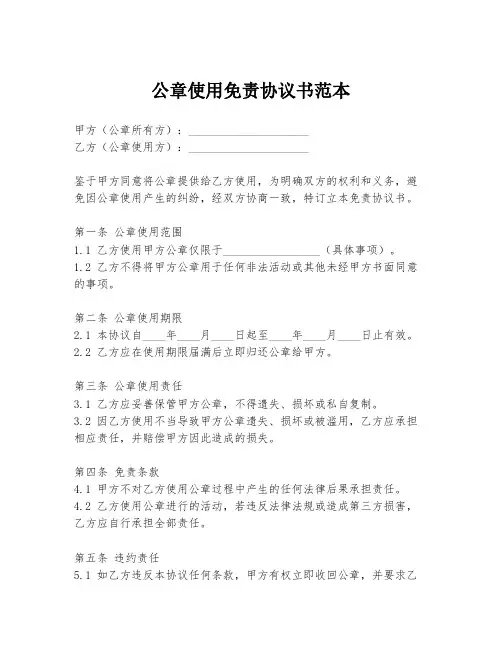 公章使用免责协议书范本

甲方（公章所有方）：____________________
乙方（公章使用方）：____________________

鉴于甲方同意将公章提供给乙方使用，为明确双方的权利和义务，避免因公章使用产生的纠纷，经双方协商一致，特订立本免责协议书。

第一条 公章使用范围
1.1 乙方使用甲方公章仅限于________________（具体事项）。
1.2 乙方不得将甲方公章用于任何非法活动或其他未经甲方书面同意的事项。

第二条 公章使用期限
2.1 本协议自____年____月____日起至____年____月____日止有效。
2.2 乙方应在使用期限届满后立即归还公章给甲方。

第三条 公章使用责任
3.1 乙方应妥善保管甲方公章，不得遗失、损坏或私自复制。
3.2 因乙方使用不当导致甲方公章遗失、损坏或被滥用，乙方应承担相应责任，并赔偿甲方因此造成的损失。

第四条 免责条款
4.1 甲方不对乙方使用公章过程中产生的任何法律后果承担责任。
4.2 乙方使用公章进行的活动，若违反法律法规或造成第三方损害，乙方应自行承担全部责任。

第五条 违约责任
5.1 如乙方违反本协议任何条款，甲方有权立即收回公章，并要求乙